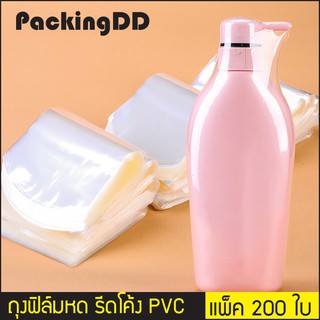 PackingDD

ถุงฟิล์มหด รีดโค้ง PVC

แพ็ค 200 ใบ